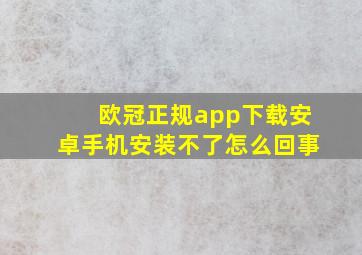 欧冠正规app下载安卓手机安装不了怎么回事